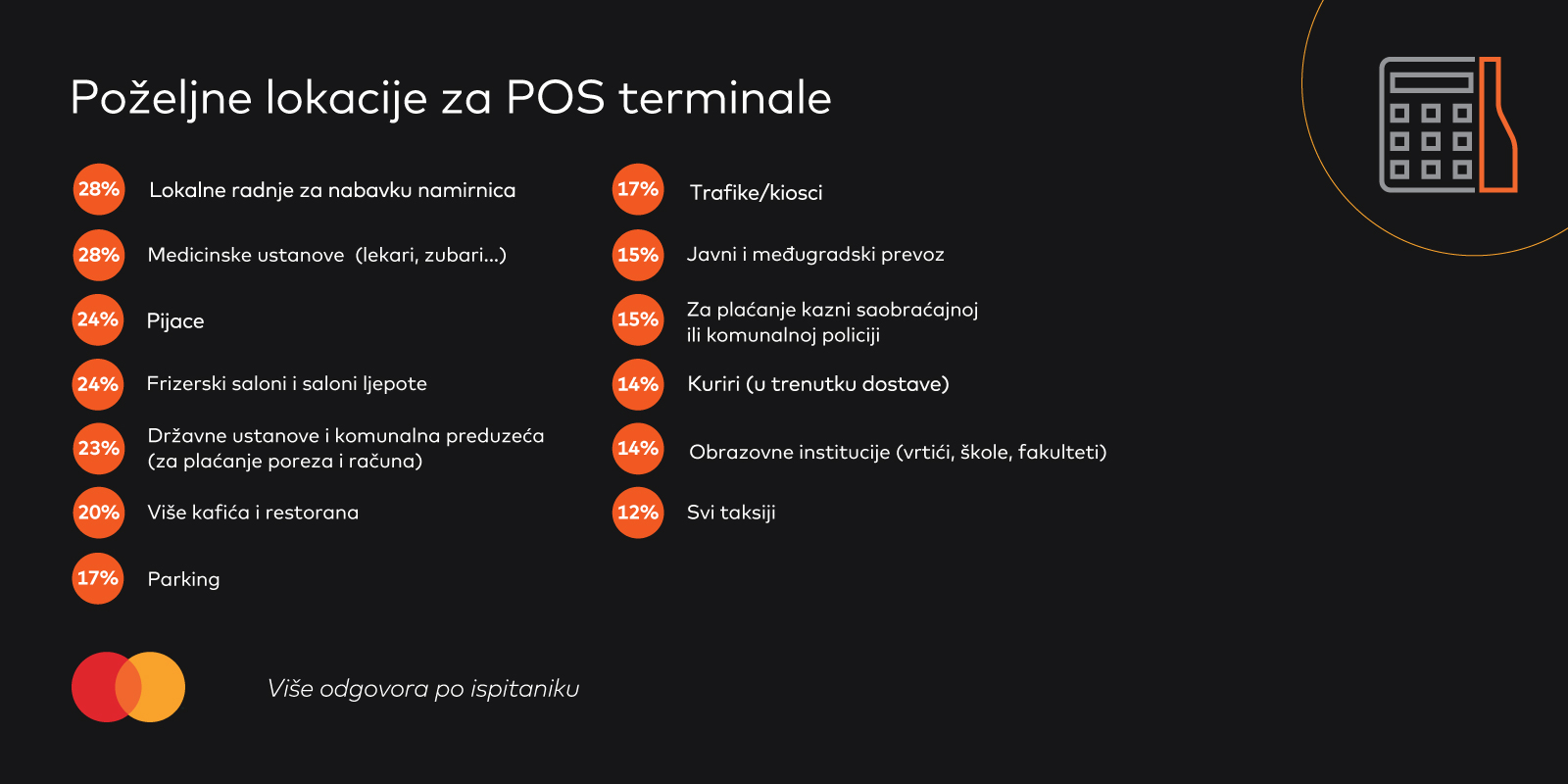 Poželjne lokacije za POS terminale

28% Lokalne radnje za nabavku namirnica

28% Medicinske ustanove (lekari, zubari...)

24% Pijace

24% Frizerski saloni i saloni ljepote

23% Državne ustanove i komunalna preduzeća (za plaćanje poreza i računa)

20% Više kafića i restorana

17% Parking

17% Trafike/kiosci

15% Javni i međugradski prevoz

15% Za plaćanje kazni saobraćajnoj ili komunalnoj policiji

14% Kuriri (u trenutku dostave)

14% Obrazovne institucije (vrtići, škole, fakulteti)

12% Svi taksiji

Više odgovora po ispitaniku